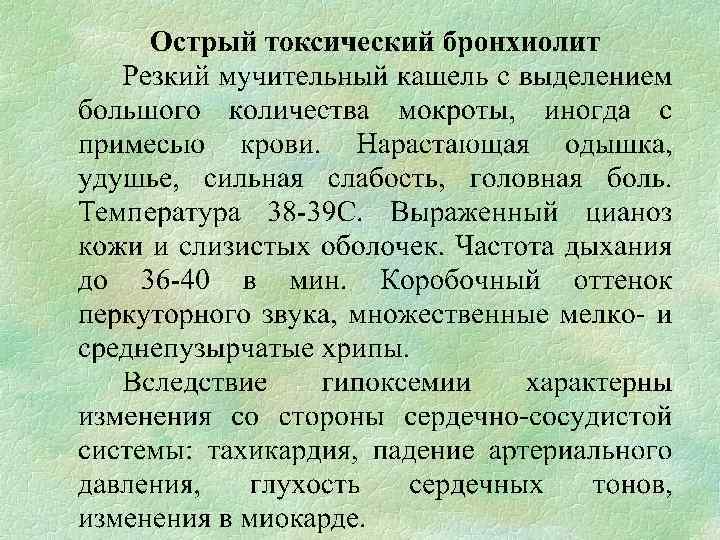 Острый токсический бронхиолит

Резкий мучительный кашель с выделением большого количества мокроты, иногда с примесью крови. Нарастающая одышка, удушье, сильная слабость, головная боль. Температура 38-39С. Выраженный цианоз кожи и слизистых оболочек. Частота дыхания до 36-40 в мин. Коробочный оттенок перкуторного звука, множественные мелко- и среднепузырчатые хрипы.

Вследствие гипоксемии характерны изменения со стороны сердечно-сосудистой системы: тахикардия, падение артериального давления, глухость сердечных тонов, изменения в миокарде.